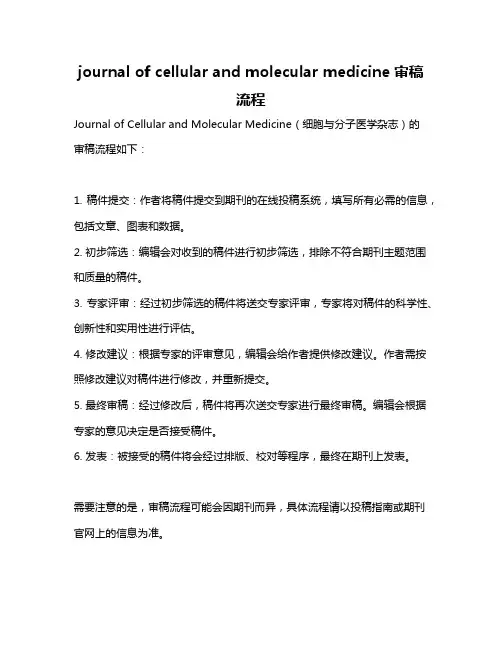 journal of cellular and molecular medicine 审稿流程

Journal of Cellular and Molecular Medicine（细胞与分子医学杂志）的审稿流程如下：

1. 稿件提交：作者将稿件提交到期刊的在线投稿系统，填写所有必需的信息，包括文章、图表和数据。

2. 初步筛选：编辑会对收到的稿件进行初步筛选，排除不符合期刊主题范围和质量的稿件。

3. 专家评审：经过初步筛选的稿件将送交专家评审，专家将对稿件的科学性、创新性和实用性进行评估。

4. 修改建议：根据专家的评审意见，编辑会给作者提供修改建议。作者需按照修改建议对稿件进行修改，并重新提交。

5. 最终审稿：经过修改后，稿件将再次送交专家进行最终审稿。编辑会根据专家的意见决定是否接受稿件。

6. 发表：被接受的稿件将会经过排版、校对等程序，最终在期刊上发表。

需要注意的是，审稿流程可能会因期刊而异，具体流程请以投稿指南或期刊官网上的信息为准。